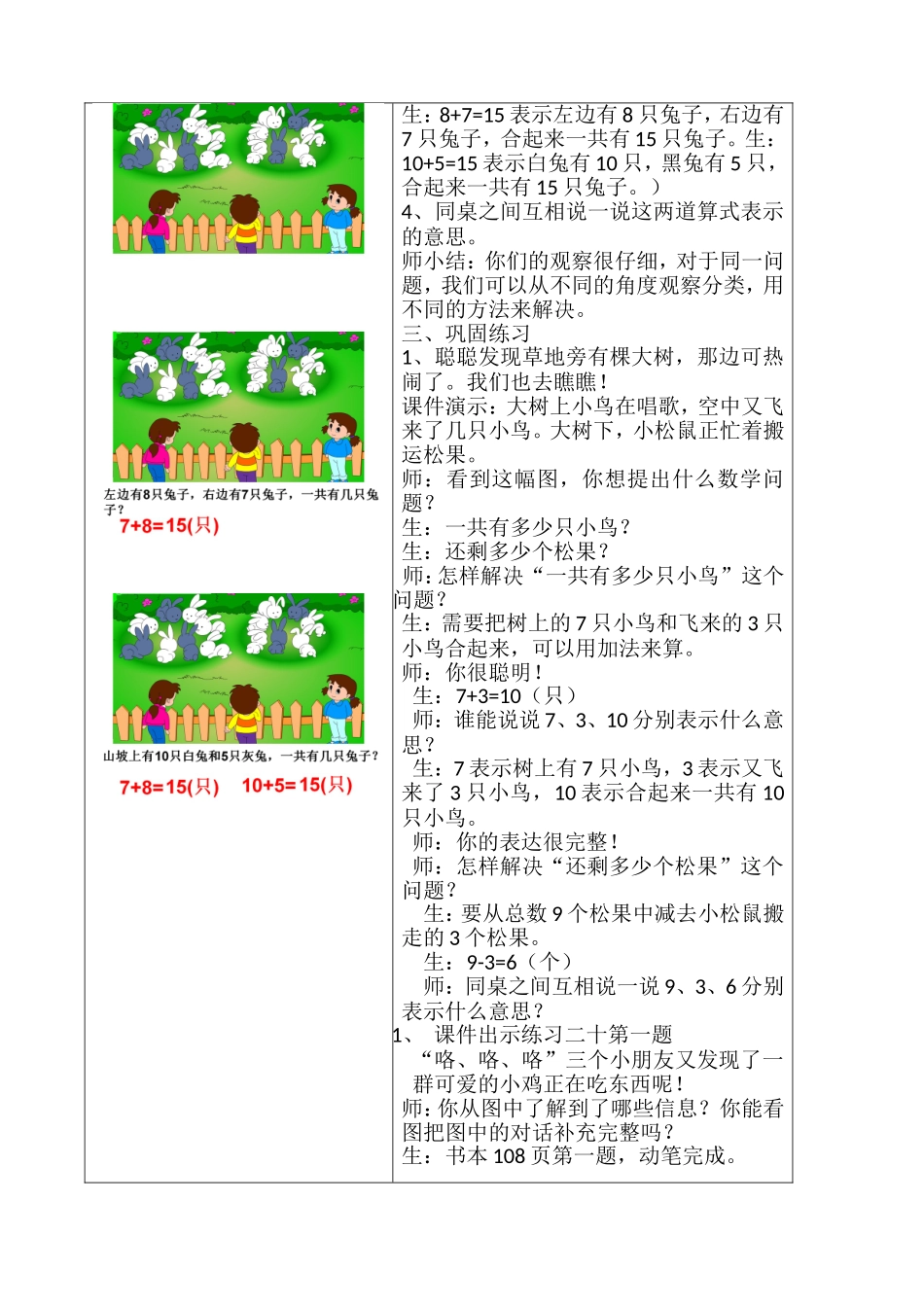 左边有8只兔子，右边有7只兔子，一共有几只兔子？

7+8=15(只)

山坡上有10只白兔和5只灰兔，一共有几只兔子？

7+8=15(只) 10+5=15(只)

生：8+7=15 表示左边有 8 只兔子，右边有 7 只兔子，合起来一共有 15 只兔子。生：10+5=15 表示白兔有 10 只，黑兔有 5 只，合起来一共有 15 只兔子。）

4、同桌之间互相说一说这两道算式表示的意思。

师小结：你们的观察很仔细，对于同一问题，我们可以从不同的角度观察分类，用不同的方法来解决。

三、巩固练习

1、聪聪发现草地旁有棵大树，那边可热闹了。我们也去瞧瞧！

课件演示：大树上小鸟在唱歌，空中又飞来了几只小鸟。大树下，小松鼠正忙着搬运松果。

师：看到这幅图，你想提出什么数学问题？

生：一共有多少只小鸟？

生：还剩多少个松果？

师：怎样解决“一共有多少只小鸟”这个问题？

生：需要把树上的 7 只小鸟和飞来的 3 只小鸟合起来，可以用加法来算。

师：你很聪明！

生：7+3=10（只）

师：谁能说说 7、3、10 分别表示什么意思？

生：7 表示树上有 7 只小鸟，3 表示又飞来了 3 只小鸟，10 表示合起来一共有 10 只小鸟。

师：你的表达很完整！

师：怎样解决“还剩多少个松果”这个问题？

生：要从总数 9 个松果中减去小松鼠搬走的 3 个松果。

生：9-3=6（个）

师：同桌之间互相说一说 9、3、6 分别表示什么意思？

1、课件出示练习二十第一题

“咯、咯、咯”三个小朋友又发现了一群可爱的小鸡正在吃东西呢！

师：你从图中了解到了哪些信息？你能看图把图中的对话补充完整吗？

生：书本 108 页第一题，动笔完成。